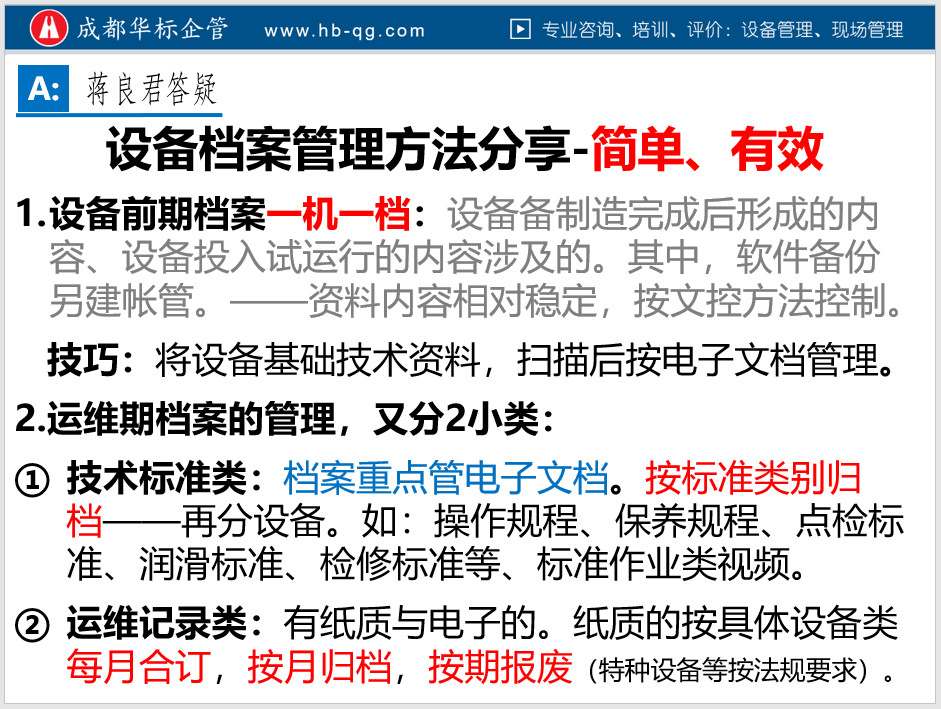 成都华标企管 www.hb-qg.com 专业咨询、培训、评价：设备管理、现场管理

A: 蒋良君答疑

设备档案管理方法分享-简单、有效

1.设备前期档案一机一档：设备备制造完成后形成的内容、设备投入试运行的内容涉及的。其中，软件备份另建帐管。——资料内容相对稳定，按文控方法控制。

技巧：将设备基础技术资料，扫描后按电子文档管理。

2.运维期档案的管理，又分2小类：

① 技术标准类：档案重点管电子文档。按标准类别归档——再分设备。如：操作规程、保养规程、点检标准、润滑标准、检修标准等、标准作业类视频。

② 运维记录类：有纸质与电子的。纸质的按具体设备类每月合订，按月归档，按期报废（特种设备等按法规要求）。